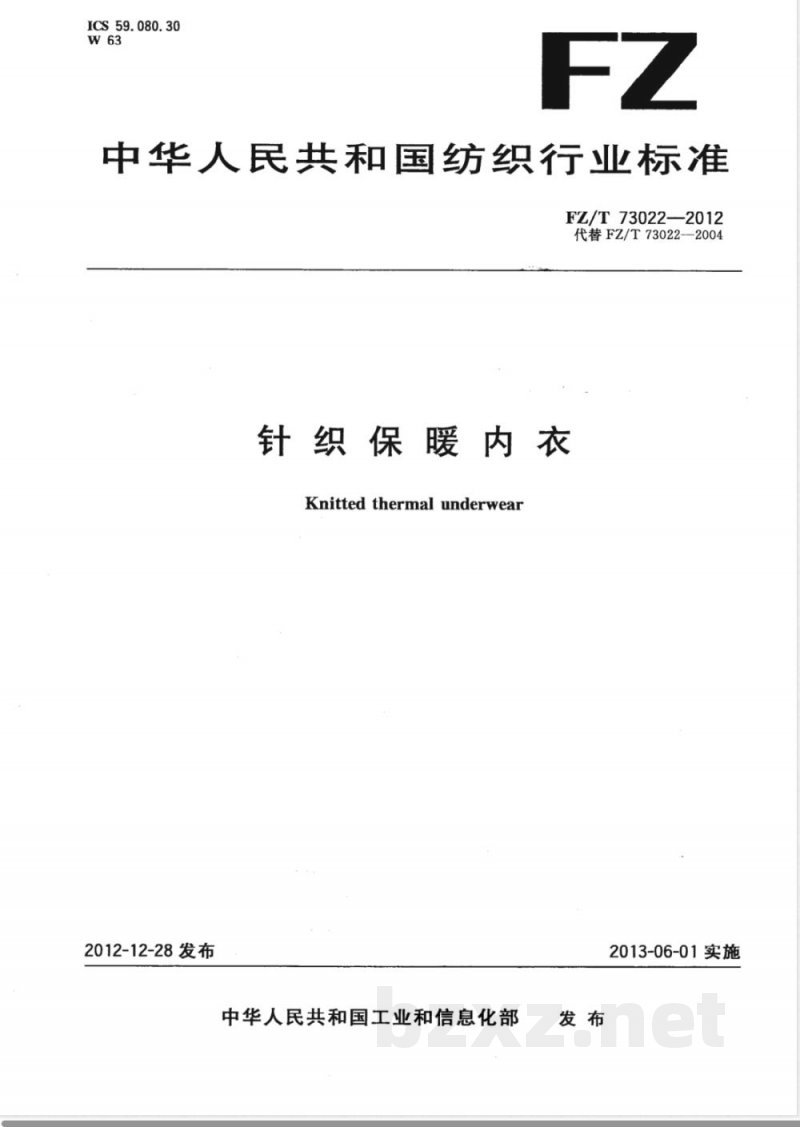 ICS 59.080.30
W 63

FZ

中华人民共和国纺织行业标准

FZ/T 73022—2012
代替 FZ/T 73022—2004

针织保暖内衣

Knitted thermal underwear

2012-12-28 发布

2013-06-01 实施

中华人民共和国工业和信息化部 发布

bzxz.net